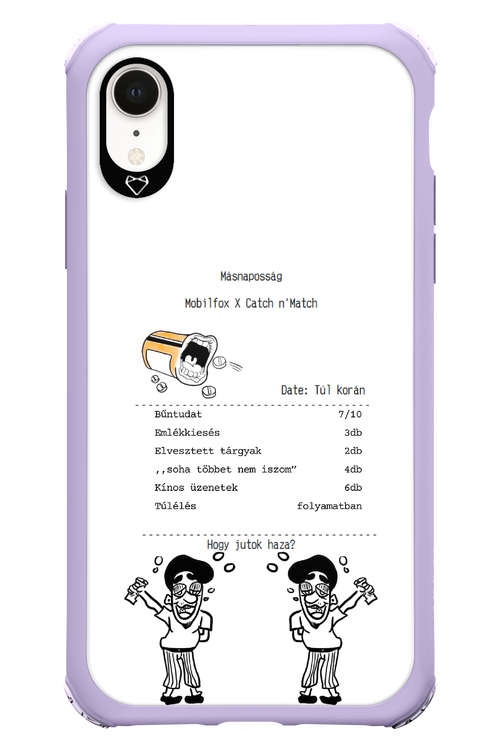 Másnaposság

Mobilfox X Catch n'Match

Date: Túl korán

Bűntudat 7/10
Emlékkiesés 3db
Elvesztett tárgyak 2db
,,soha többet nem iszom" 4db
Kínos üzenetek 6db
Túlélés folyamatban

Hogy jutok haza?